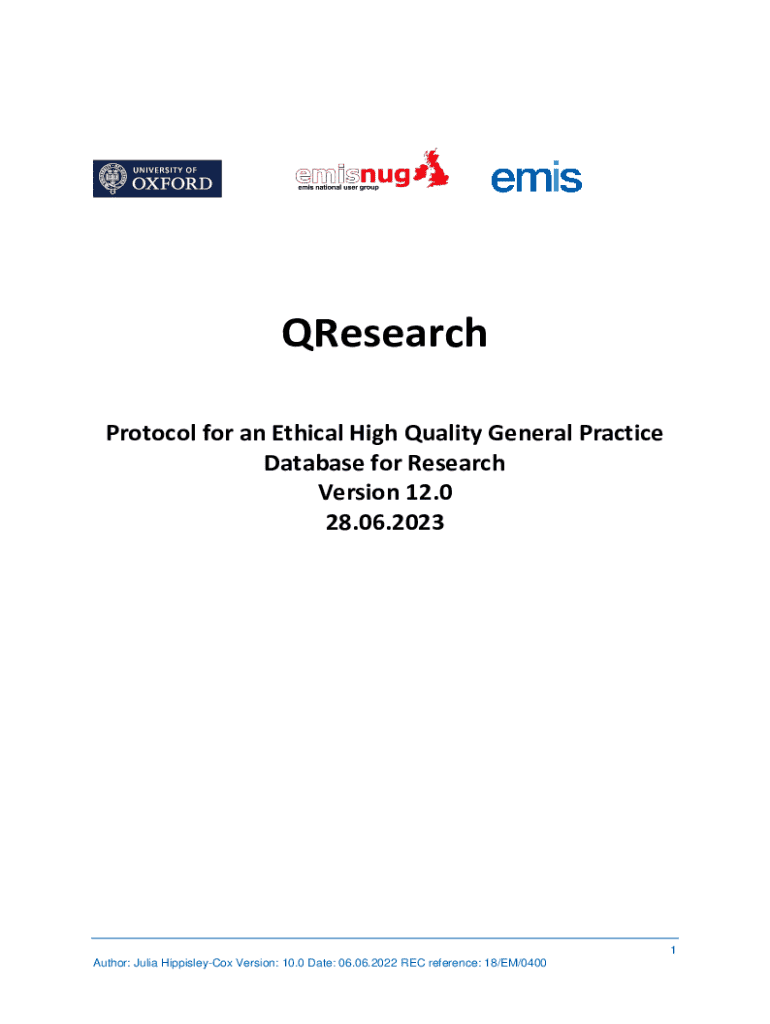 UNIVERSITY OF
OXFORD

emisnug
emis national user group

emis

QResearch

Protocol for an Ethical High Quality General Practice Database for Research
Version 12.0
28.06.2023

1

Author: Julia Hippisley-Cox Version: 10.0 Date: 06.06.2022 REC reference: 18/EM/0400